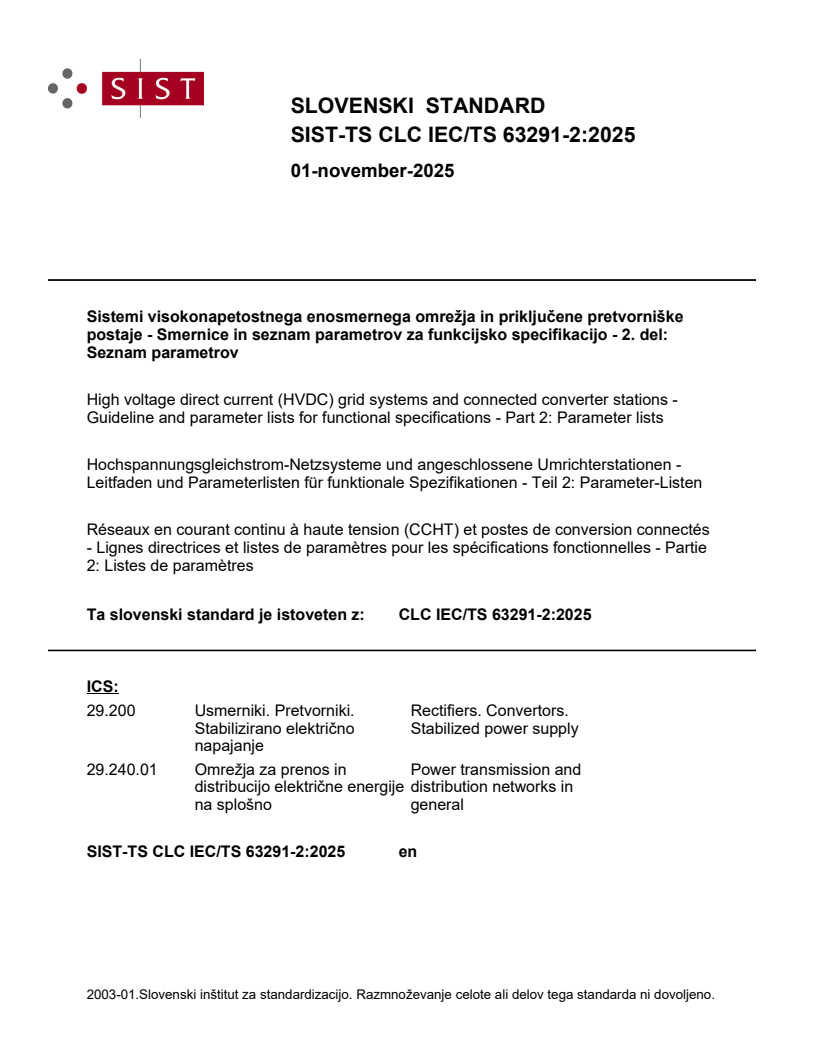 SIST

SLOVENSKI STANDARD
SIST-TS CLC IEC/TS 63291-2:2025

01-november-2025

Sistemi visokonapetostnega enosmernega omrežja in priključene pretvorniške postaje - Smernice in seznam parametrov za funkcijsko specifikacijo - 2. del: Seznam parametrov

High voltage direct current (HVDC) grid systems and connected converter stations - Guideline and parameter lists for functional specifications - Part 2: Parameter lists

Hochspannungsgleichstrom-Netzsysteme und angeschlossene Umrichterstationen - Leitfaden und Parameterlisten für funktionale Spezifikationen - Teil 2: Parameter-Listen

Réseaux en courant continu à haute tension (CCHT) et postes de conversion connectés - Lignes directrices et listes de paramètres pour les spécifications fonctionnelles - Partie 2: Listes de paramètres

Ta slovenski standard je istoveten z: CLC IEC/TS 63291-2:2025

ICS:

| | | |
|---|---|---|
| 29.200 | Usmerniki. Pretvorniki. Stabilizirano električno napajanje | Rectifiers. Convertors. Stabilized power supply |
| 29.240.01 | Omrežja za prenos in distribucijo električne energije na splošno | Power transmission and distribution networks in general |

SIST-TS CLC IEC/TS 63291-2:2025 en

2003-01.Slovenski inštitut za standardizacijo. Razmnoževanje celote ali delov tega standarda ni dovoljeno.